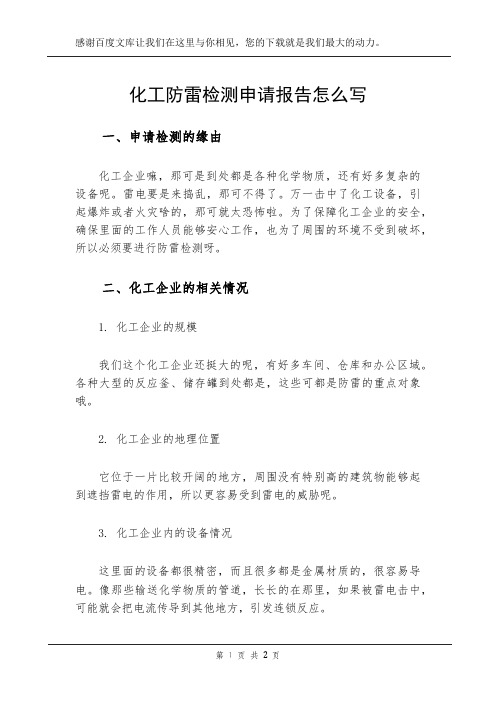 感谢百度文库让我们在这里与你相见，您的下载就是我们最大的动力。

化工防雷检测申请报告怎么写

一、申请检测的缘由

化工企业嘛，那可是到处都是各种化学物质，还有好多复杂的设备呢。雷电要是来捣乱，那可不得了。万一击中了化工设备，引起爆炸或者火灾啥的，那可就太恐怖啦。为了保障化工企业的安全，确保里面的工作人员能够安心工作，也为了周围的环境不受到破坏，所以必须要进行防雷检测呀。

二、化工企业的相关情况

1. 化工企业的规模

我们这个化工企业还挺大的呢，有好多车间、仓库和办公区域。各种大型的反应釜、储存罐到处都是，这些可都是防雷的重点对象哦。

2. 化工企业的地理位置

它位于一片比较开阔的地方，周围没有特别高的建筑物能够起到遮挡雷电的作用，所以更容易受到雷电的威胁呢。

3. 化工企业内的设备情况

这里面的设备都很精密，而且很多都是金属材质的，很容易导电。像那些输送化学物质的管道，长长的在那里，如果被雷电击中，可能就会把电流传导到其他地方，引发连锁反应。

第 1 页 共 2 页